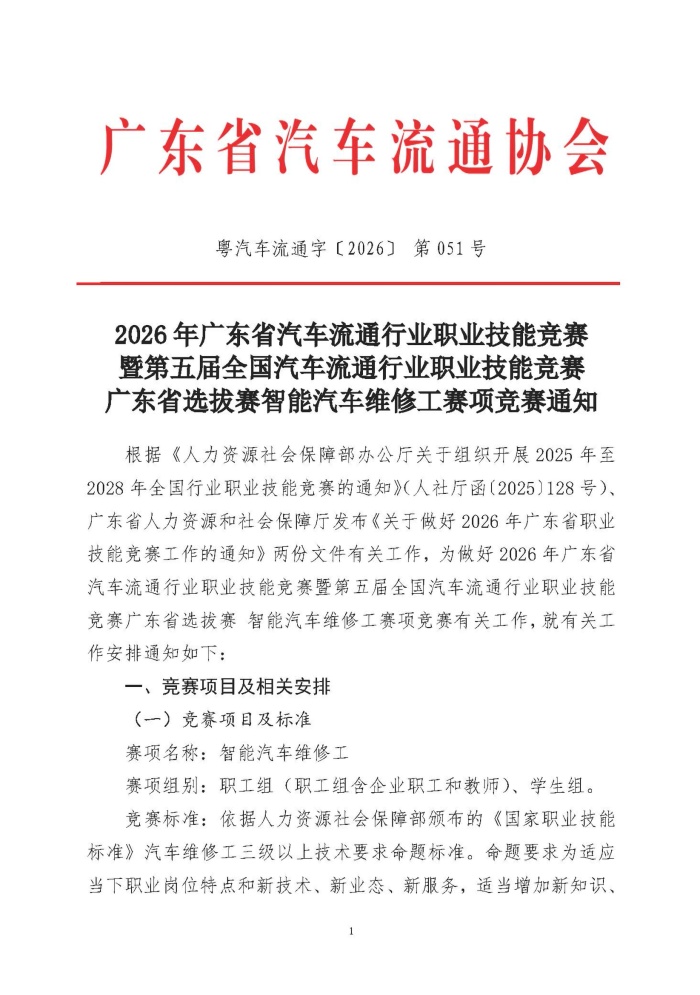 广东省汽车流通协会

粤汽车流通字〔2026〕 第051号

2026年广东省汽车流通行业职业技能竞赛
暨第五届全国汽车流通行业职业技能竞赛
广东省选拔赛智能汽车维修工赛项竞赛通知

根据《人力资源社会保障部办公厅关于组织开展2025年至2028年全国行业职业技能竞赛的通知》(人社厅函〔2025〕128号)、广东省人力资源和社会保障厅发布《关于做好2026年广东省职业技能竞赛工作的通知》两份文件有关工作，为做好2026年广东省汽车流通行业职业技能竞赛暨第五届全国汽车流通行业职业技能竞赛广东省选拔赛 智能汽车维修工赛项竞赛有关工作，就有关工作安排通知如下：

一、竞赛项目及相关安排

（一）竞赛项目及标准

赛项名称：智能汽车维修工

赛项组别：职工组（职工组含企业职工和教师）、学生组。

竞赛标准：依据人力资源社会保障部颁布的《国家职业技能标准》汽车维修工三级以上技术要求命题标准。命题要求为适应当下职业岗位特点和新技术、新业态、新服务，适当增加新知识、

1